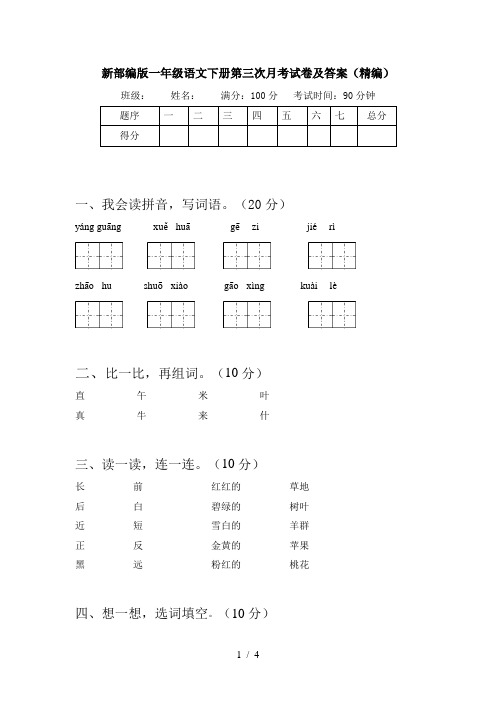 新部编版一年级语文下册第三次月考试卷及答案（精编）

班级：　　姓名：　　满分：100 分　　考试时间：90 分钟

| 题序 | 一 | 二 | 三 | 四 | 五 | 六 | 七 | 总分 |
|---|---|---|---|---|---|---|---|---|
| 得分 | | | | | | | | |

一、我会读拼音，写词语。（20 分）

yáng guāng　　xuě huā　　gē zi　　jié rì

zhāo hu　　shuō xiào　　gāo xìng　　kuài lè

二、比一比，再组词。（10 分）

直　　午　　米　　叶

真　　牛　　来　　什

三、读一读，连一连。（10 分）

长　　前　　红红的　　草地

后　　白　　碧绿的　　树叶

近　　短　　雪白的　　羊群

正　　反　　金黄的　　苹果

黑　　远　　粉红的　　桃花

四、想一想，选词填空。（10 分）

1 / 4